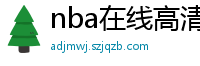 nba在线高清

adjmwj.szjqzb.com